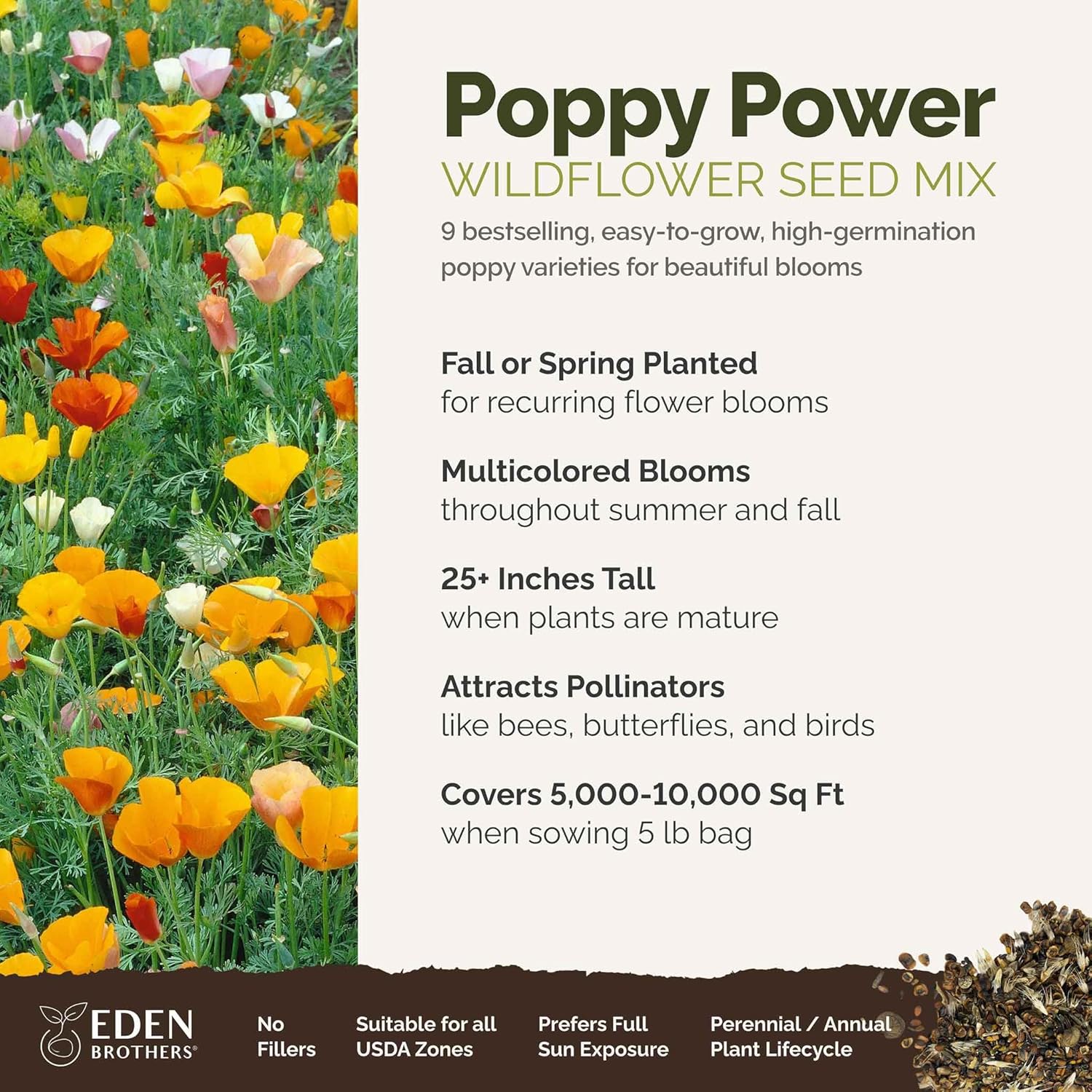 Poppy Power
WILDFLOWER SEED MIX

9 bestselling, easy-to-grow, high-germination poppy varieties for beautiful blooms

Fall or Spring Planted
for recurring flower blooms

Multicolored Blooms
throughout summer and fall

25+ Inches Tall
when plants are mature

Attracts Pollinators
like bees, butterflies, and birds

Covers 5,000-10,000 Sq Ft
when sowing 5 lb bag

EDEN BROTHERS®

No Fillers

Suitable for all USDA Zones

Prefers Full Sun Exposure

Perennial / Annual Plant Lifecycle